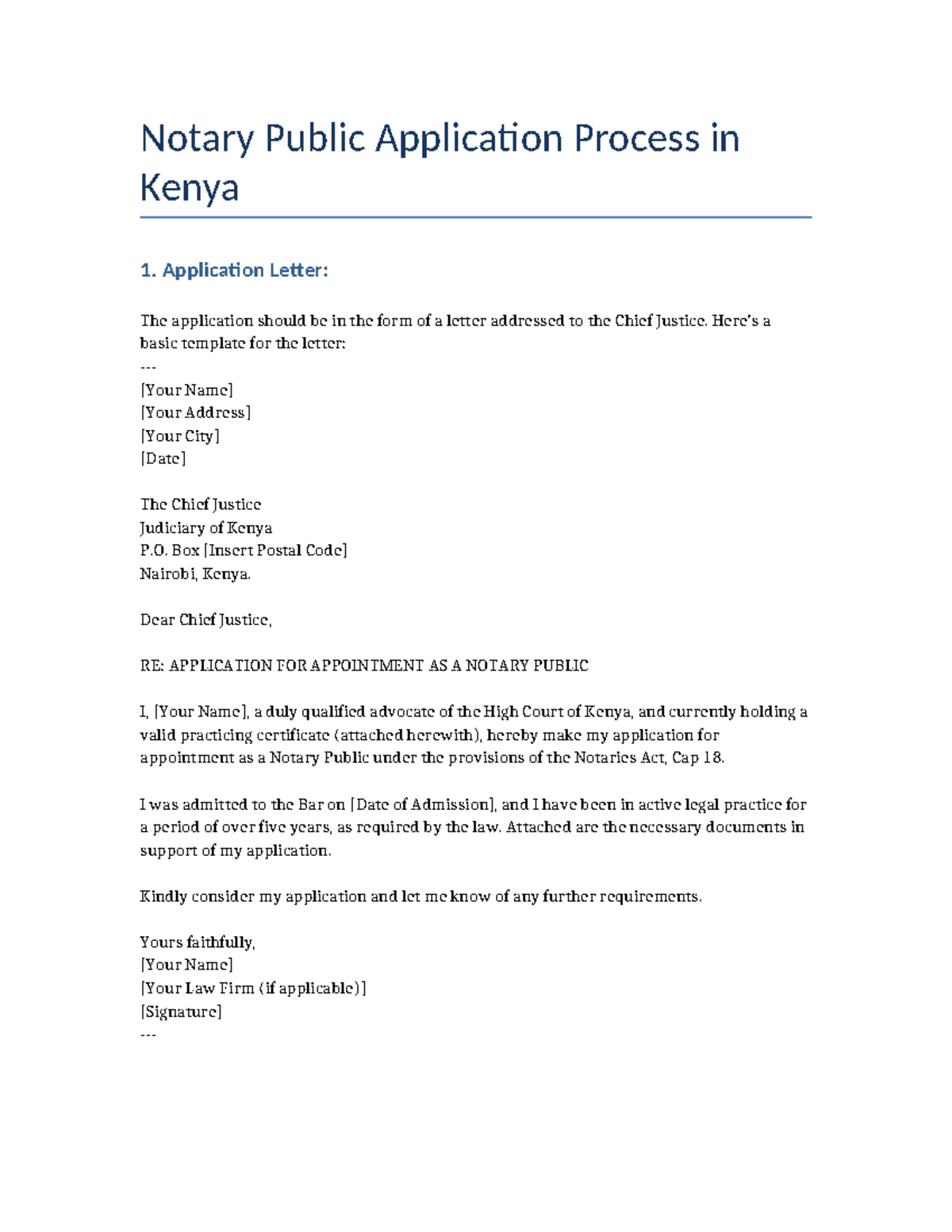 Notary Public Application Process in Kenya

1. Application Letter:

The application should be in the form of a letter addressed to the Chief Justice. Here's a basic template for the letter:
---
[Your Name]
[Your Address]
[Your City]
[Date]

The Chief Justice
Judiciary of Kenya
P.O. Box [Insert Postal Code]
Nairobi, Kenya.

Dear Chief Justice,

RE: APPLICATION FOR APPOINTMENT AS A NOTARY PUBLIC

I, [Your Name], a duly qualified advocate of the High Court of Kenya, and currently holding a valid practicing certificate (attached herewith), hereby make my application for appointment as a Notary Public under the provisions of the Notaries Act, Cap 18.

I was admitted to the Bar on [Date of Admission], and I have been in active legal practice for a period of over five years, as required by the law. Attached are the necessary documents in support of my application.

Kindly consider my application and let me know of any further requirements.

Yours faithfully,
[Your Name]
[Your Law Firm (if applicable)]
[Signature]
---